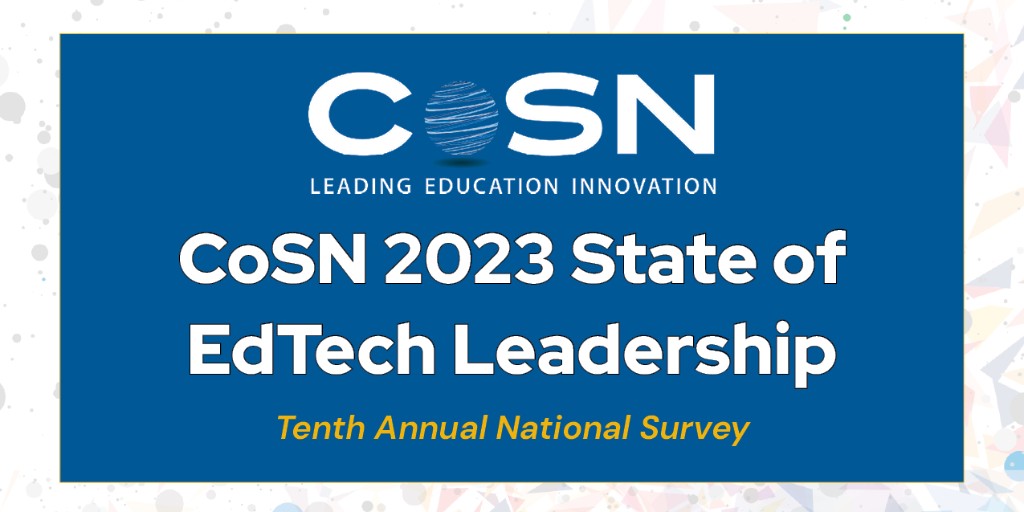 CoSN
LEADING EDUCATION INNOVATION

CoSN 2023 State of EdTech Leadership

Tenth Annual National Survey